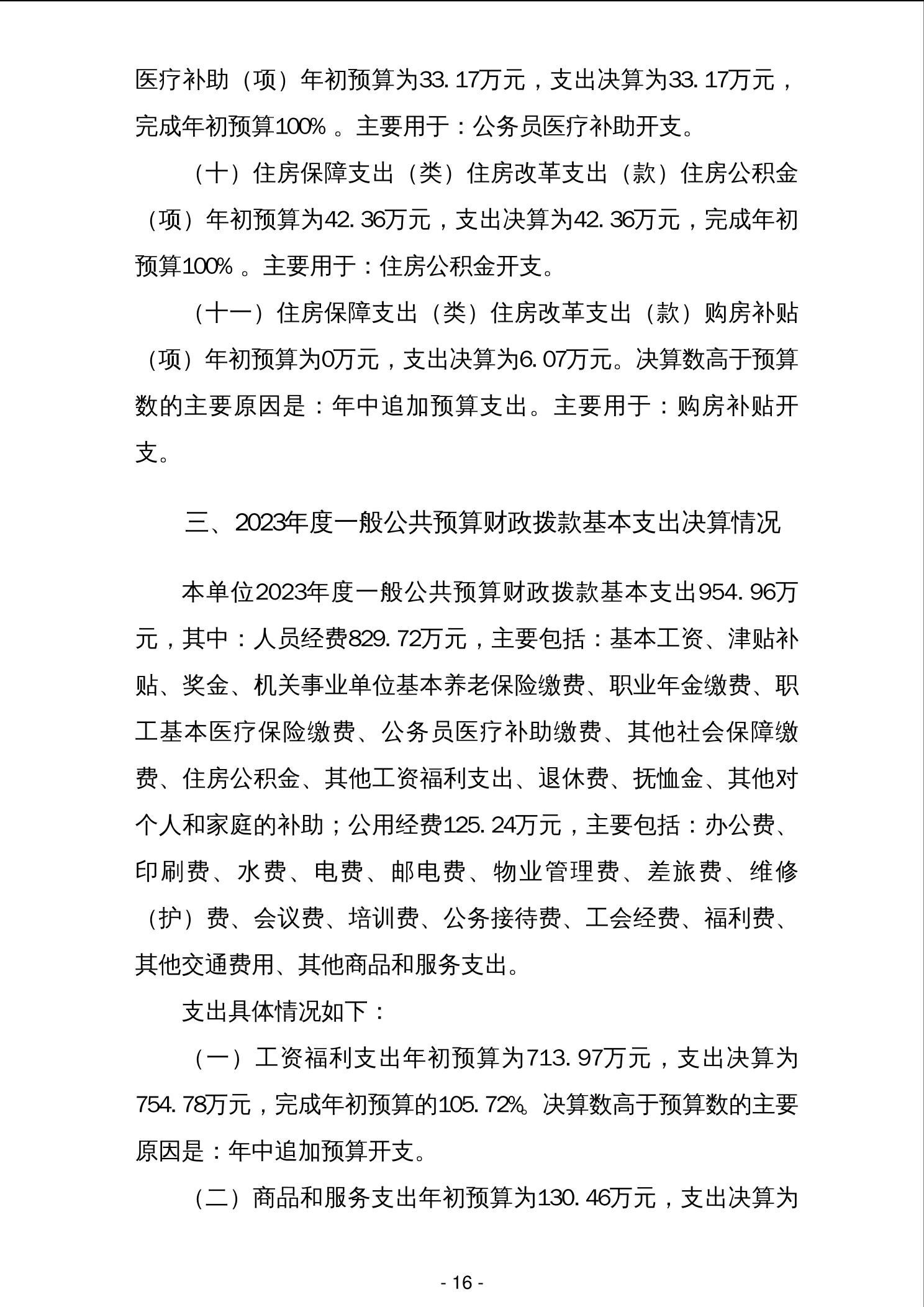 医疗补助（项）年初预算为33.17万元，支出决算为33.17万元，完成年初预算100%。主要用于：公务员医疗补助开支。

（十）住房保障支出（类）住房改革支出（款）住房公积金（项）年初预算为42.36万元，支出决算为42.36万元，完成年初预算100%。主要用于：住房公积金开支。

（十一）住房保障支出（类）住房改革支出（款）购房补贴（项）年初预算为0万元，支出决算为6.07万元。决算数高于预算数的主要原因是：年中追加预算支出。主要用于：购房补贴开支。

三、2023年度一般公共预算财政拨款基本支出决算情况

本单位2023年度一般公共预算财政拨款基本支出954.96万元，其中：人员经费829.72万元，主要包括：基本工资、津贴补贴、奖金、机关事业单位基本养老保险缴费、职业年金缴费、职工基本医疗保险缴费、公务员医疗补助缴费、其他社会保障缴费、住房公积金、其他工资福利支出、退休费、抚恤金、其他对个人和家庭的补助；公用经费125.24万元，主要包括：办公费、印刷费、水费、电费、邮电费、物业管理费、差旅费、维修（护）费、会议费、培训费、公务接待费、工会经费、福利费、其他交通费用、其他商品和服务支出。

支出具体情况如下：

（一）工资福利支出年初预算为713.97万元，支出决算为754.78万元，完成年初预算的105.72%。决算数高于预算数的主要原因是：年中追加预算开支。

（二）商品和服务支出年初预算为130.46万元，支出决算为

- 16 -